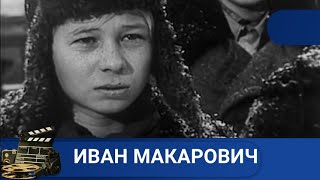 ИВАН МАКАРОВИЧ